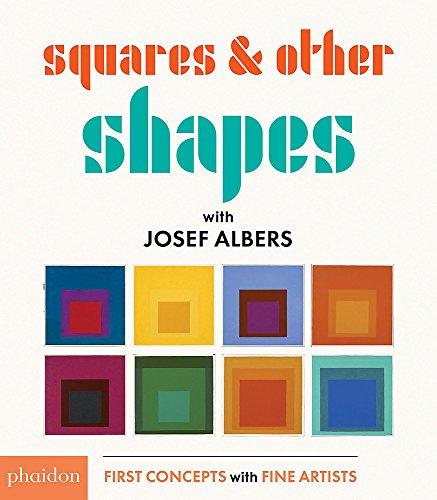 squares & other
shapes
with
JOSEF ALBERS

phaidon
FIRST CONCEPTS with FINE ARTISTS